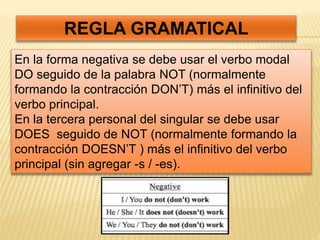 REGLA GRAMATICAL

En la forma negativa se debe usar el verbo modal DO seguido de la palabra NOT (normalmente formando la contracción DON'T) más el infinitivo del verbo principal.
En la tercera personal del singular se debe usar DOES seguido de NOT (normalmente formando la contracción DOESN'T ) más el infinitivo del verbo principal (sin agregar -s / -es).

| Negative |
|---|
| I / You do not (don't) work |
| He / She / It does not (doesn't) work |
| We / You / They do not (don't) work |